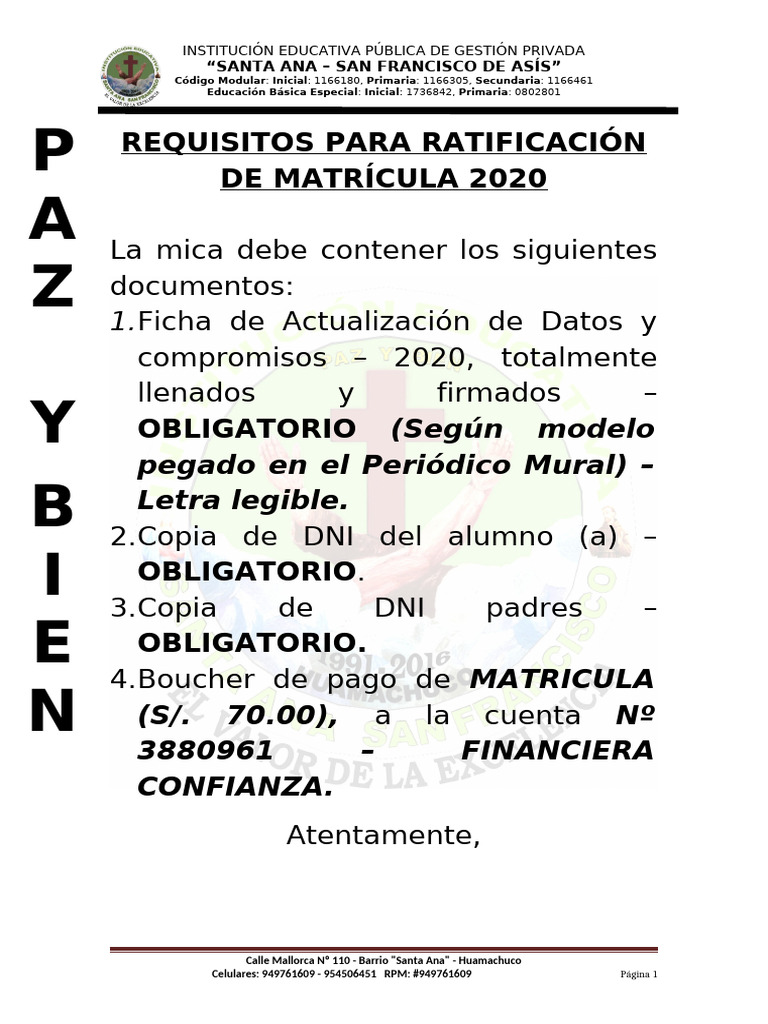 INSTITUCIÓN EDUCATIVA PÚBLICA DE GESTIÓN PRIVADA
"SANTA ANA – SAN FRANCISCO DE ASÍS"
Código Modular: Inicial: 1166180, Primaria: 1166305, Secundaria: 1166461
Educación Básica Especial: Inicial: 1736842, Primaria: 0802801

PAZ Y BIEN

REQUISITOS PARA RATIFICACIÓN DE MATRÍCULA 2020

La mica debe contener los siguientes documentos:

1. Ficha de Actualización de Datos y compromisos – 2020, totalmente llenados y firmados – OBLIGATORIO (Según modelo pegado en el Periódico Mural) – Letra legible.
2. Copia de DNI del alumno (a) – OBLIGATORIO.
3. Copia de DNI padres – OBLIGATORIO.
4. Boucher de pago de MATRICULA (S/. 70.00), a la cuenta Nº 3880961 – FINANCIERA CONFIANZA.

Atentamente,

Calle Mallorca N° 110 - Barrio "Santa Ana" - Huamachuco
Celulares: 949761609 - 954506451 RPM: #949761609
Página 1